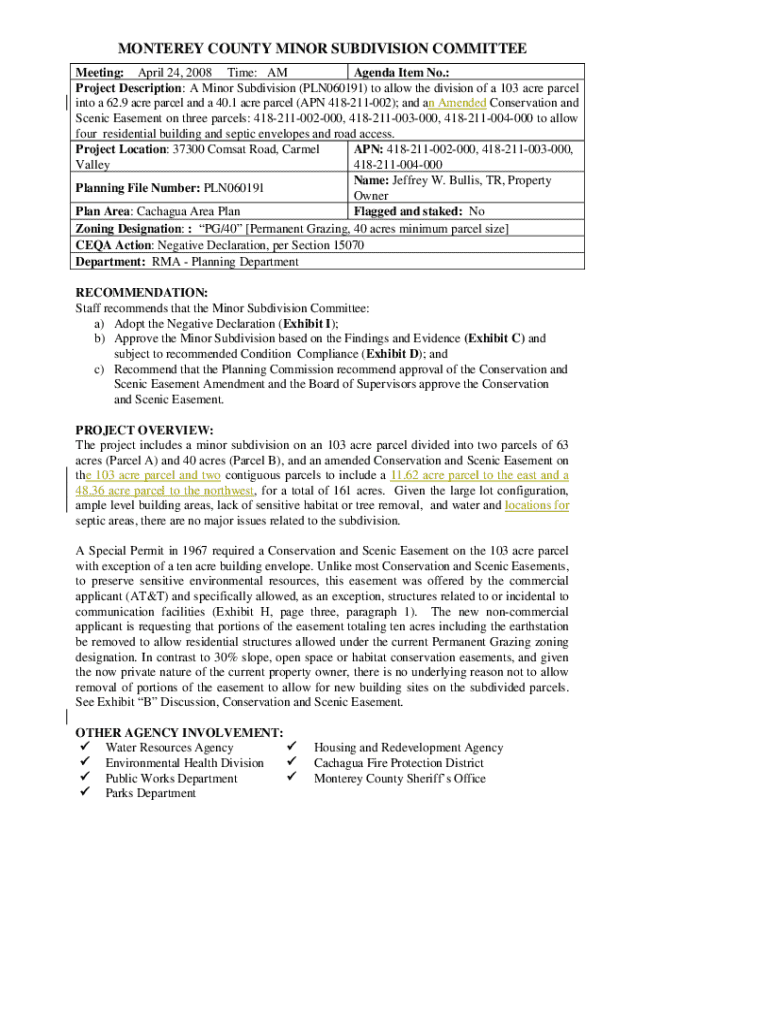 MONTEREY COUNTY MINOR SUBDIVISION COMMITTEE

| Meeting: April 24, 2008 Time: AM | Agenda Item No.: |
|---|---|
| Project Description: A Minor Subdivision (PLN060191) to allow the division of a 103 acre parcel into a 62.9 acre parcel and a 40.1 acre parcel (APN 418-211-002); and an Amended Conservation and Scenic Easement on three parcels: 418-211-002-000, 418-211-003-000, 418-211-004-000 to allow four residential building and septic envelopes and road access. | |
| Project Location: 37300 Comsat Road, Carmel Valley | APN: 418-211-002-000, 418-211-003-000, 418-211-004-000 |
| Planning File Number: PLN060191 | Name: Jeffrey W. Bullis, TR, Property Owner |
| Plan Area: Cachagua Area Plan | Flagged and staked: No |
| Zoning Designation: : "PG/40" [Permanent Grazing, 40 acres minimum parcel size] | |
| CEQA Action: Negative Declaration, per Section 15070 | |
| Department: RMA - Planning Department | |

RECOMMENDATION:
Staff recommends that the Minor Subdivision Committee:
a) Adopt the Negative Declaration (Exhibit I);
b) Approve the Minor Subdivision based on the Findings and Evidence (Exhibit C) and subject to recommended Condition Compliance (Exhibit D); and
c) Recommend that the Planning Commission recommend approval of the Conservation and Scenic Easement Amendment and the Board of Supervisors approve the Conservation and Scenic Easement.

PROJECT OVERVIEW:
The project includes a minor subdivision on an 103 acre parcel divided into two parcels of 63 acres (Parcel A) and 40 acres (Parcel B), and an amended Conservation and Scenic Easement on the 103 acre parcel and two contiguous parcels to include a 11.62 acre parcel to the east and a 48.36 acre parcel to the northwest, for a total of 161 acres. Given the large lot configuration, ample level building areas, lack of sensitive habitat or tree removal, and water and locations for septic areas, there are no major issues related to the subdivision.

A Special Permit in 1967 required a Conservation and Scenic Easement on the 103 acre parcel with exception of a ten acre building envelope. Unlike most Conservation and Scenic Easements, to preserve sensitive environmental resources, this easement was offered by the commercial applicant (AT&T) and specifically allowed, as an exception, structures related to or incidental to communication facilities (Exhibit H, page three, paragraph 1). The new non-commercial applicant is requesting that portions of the easement totaling ten acres including the earthstation be removed to allow residential structures allowed under the current Permanent Grazing zoning designation. In contrast to 30% slope, open space or habitat conservation easements, and given the now private nature of the current property owner, there is no underlying reason not to allow removal of portions of the easement to allow for new building sites on the subdivided parcels. See Exhibit "B" Discussion, Conservation and Scenic Easement.

OTHER AGENCY INVOLVEMENT:
✓ Water Resources Agency
✓ Environmental Health Division
✓ Public Works Department
✓ Parks Department
✓ Housing and Redevelopment Agency
✓ Cachagua Fire Protection District
✓ Monterey County Sheriff's Office